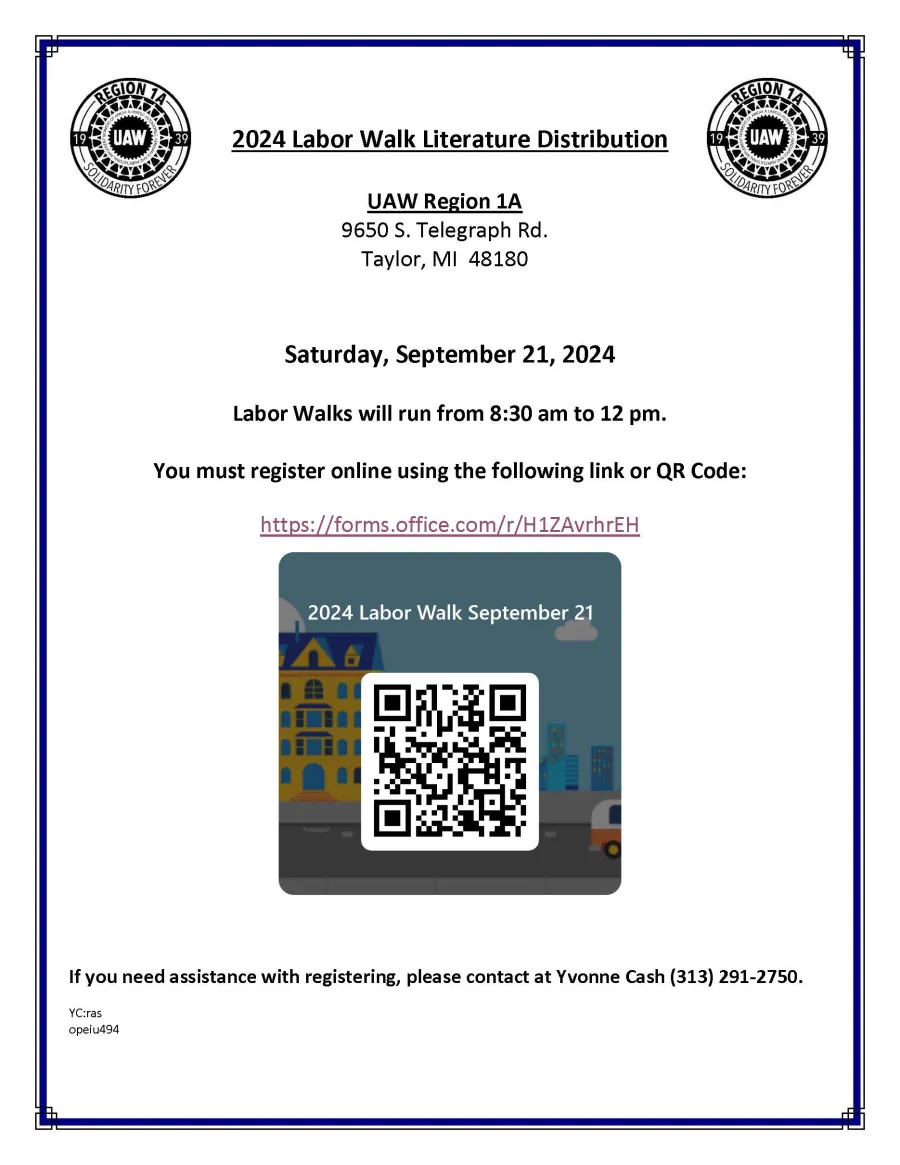 REGION 1A
19 UAW 39
SOLIDARITY FOREVER

2024 Labor Walk Literature Distribution

REGION 1A
19 UAW 39
SOLIDARITY FOREVER

UAW Region 1A
9650 S. Telegraph Rd.
Taylor, MI 48180

Saturday, September 21, 2024

Labor Walks will run from 8:30 am to 12 pm.

You must register online using the following link or QR Code:

https://forms.office.com/r/H1ZAvrhrEH

2024 Labor Walk September 21

If you need assistance with registering, please contact at Yvonne Cash (313) 291-2750.

YC:ras
opeiu494